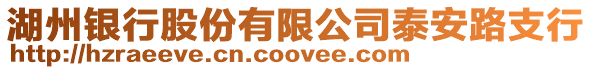 湖州银行股份有限公司泰安路支行
http://hzraeeve.cn.coovee.com